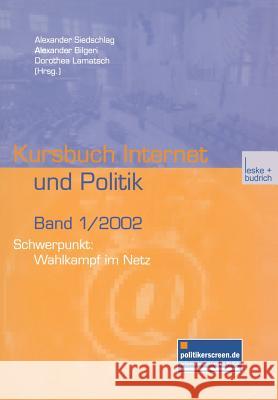 Alexander Siedschlag
Alexander Bilgeri
Dorothea Lamatsch
(Hrsg.)

Kursbuch Internet und Politik

leske + budrich

Band 1/2002

Schwerpunkt:
Wahlkampf im Netz

politikerscreen.de

Kraina Książek